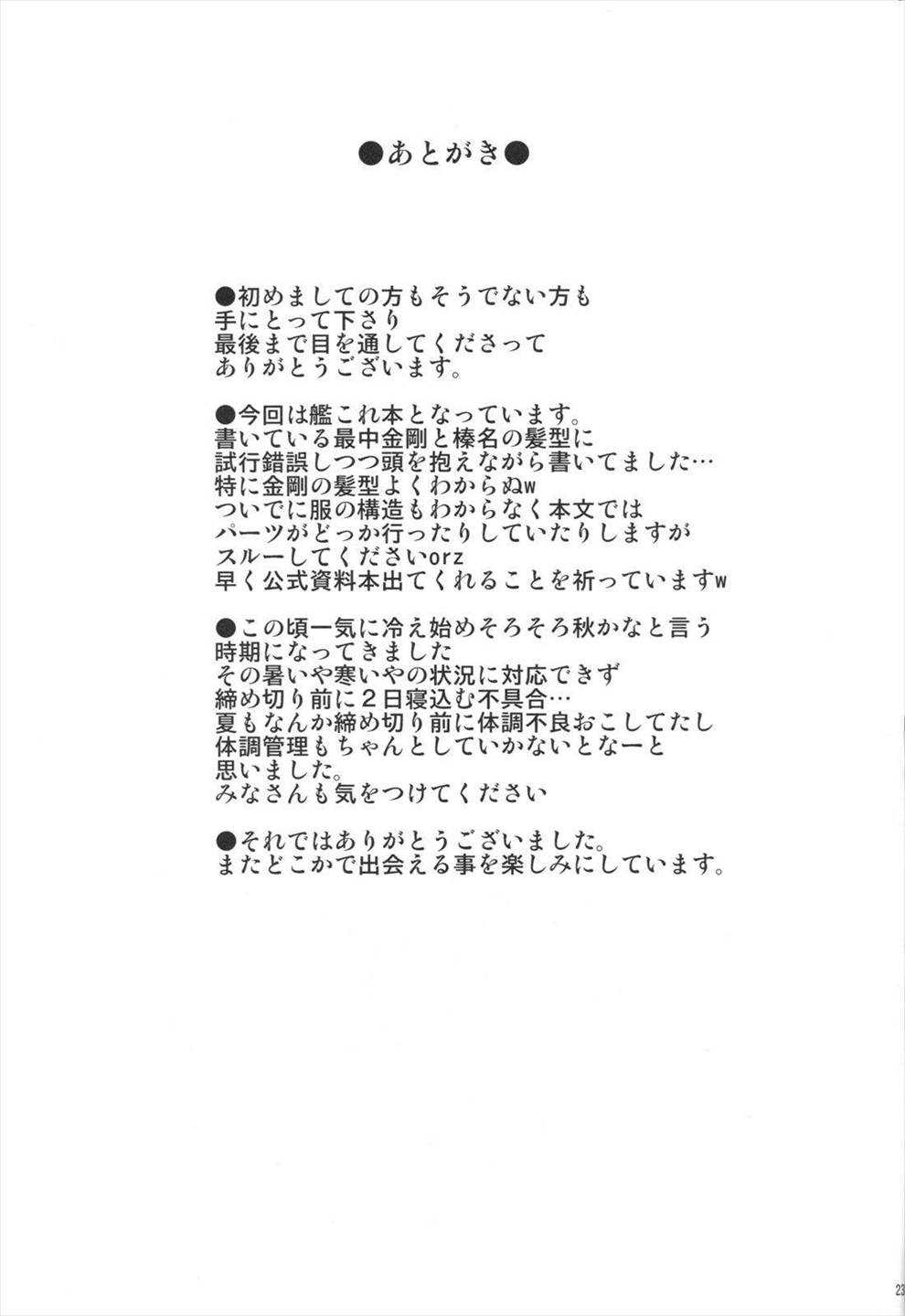 ●あとがき●

●初めましての方もそうでない方も
手にとって下さり
最後まで目を通してくださって
ありがとうございます。

●今回は艦これ本となっています。
書いている最中金剛と榛名の髪型に
試行錯誤しつつ頭を抱えながら書いてました…
特に金剛の髪型よくわからぬw
ついでに服の構造もわからなく本文では
パーツがどっか行ったりしていたりしますが
スルーしてくださいorz
早く公式資料本出てくれることを祈っていますw

●この頃一気に冷え始めそろそろ秋かなと言う
時期になってきました
その暑いや寒いやの状況に対応できず
締め切り前に２日寝込む不具合…
夏もなんか締め切り前に体調不良おこしてたし
体調管理もちゃんとしていかないとなーと
思いました。
みなさんも気をつけてください

●それではありがとうございました。
またどこかで出会える事を楽しみにしています。

23